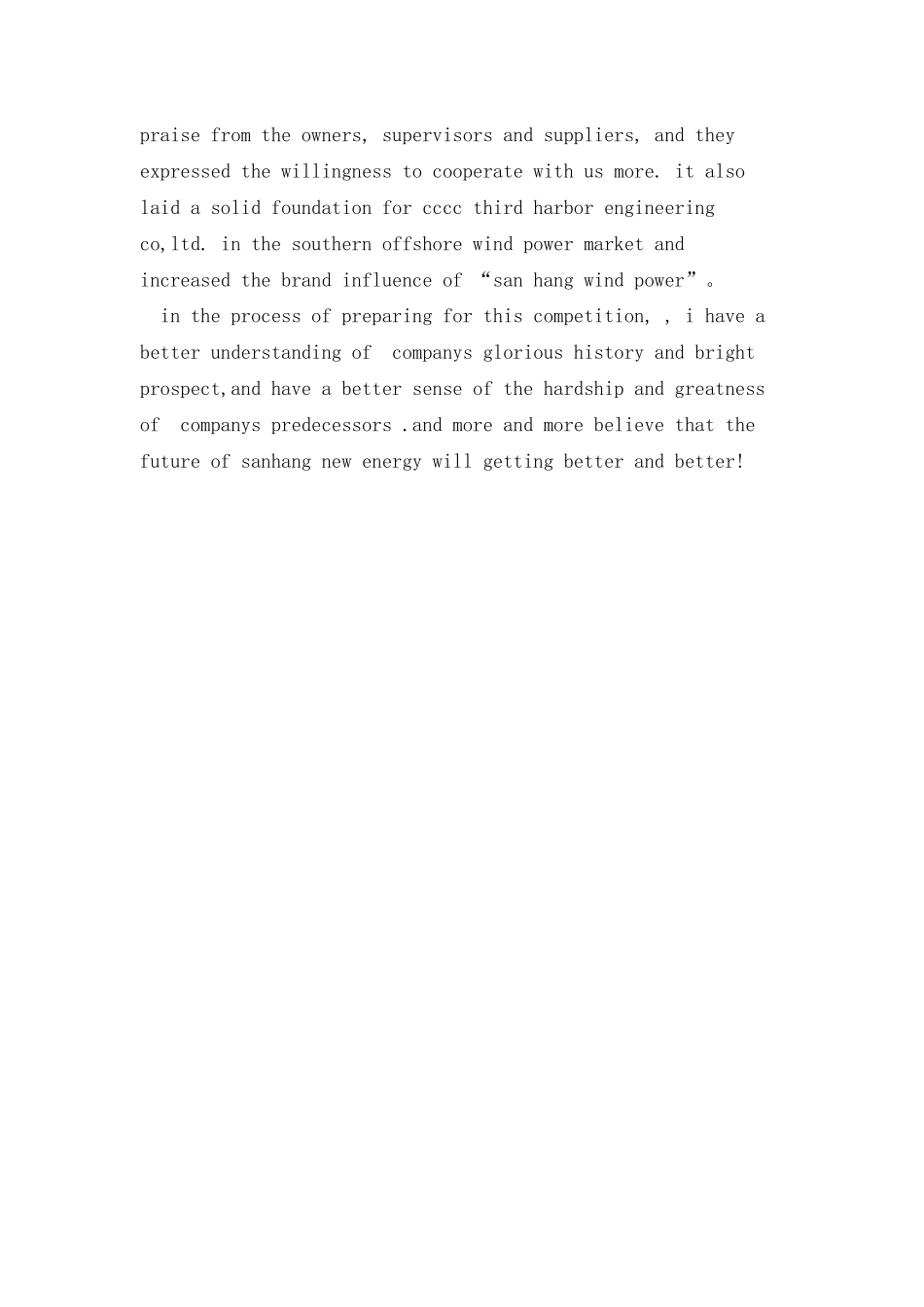 praise from the owners, supervisors and suppliers, and they expressed the willingness to cooperate with us more. it also laid a solid foundation for cccc third harbor engineering co,ltd. in the southern offshore wind power market and increased the brand influence of “san hang wind power”。

in the process of preparing for this competition, , i have a better understanding of companys glorious history and bright prospect,and have a better sense of the hardship and greatness of companys predecessors .and more and more believe that the future of sanhang new energy will getting better and better!